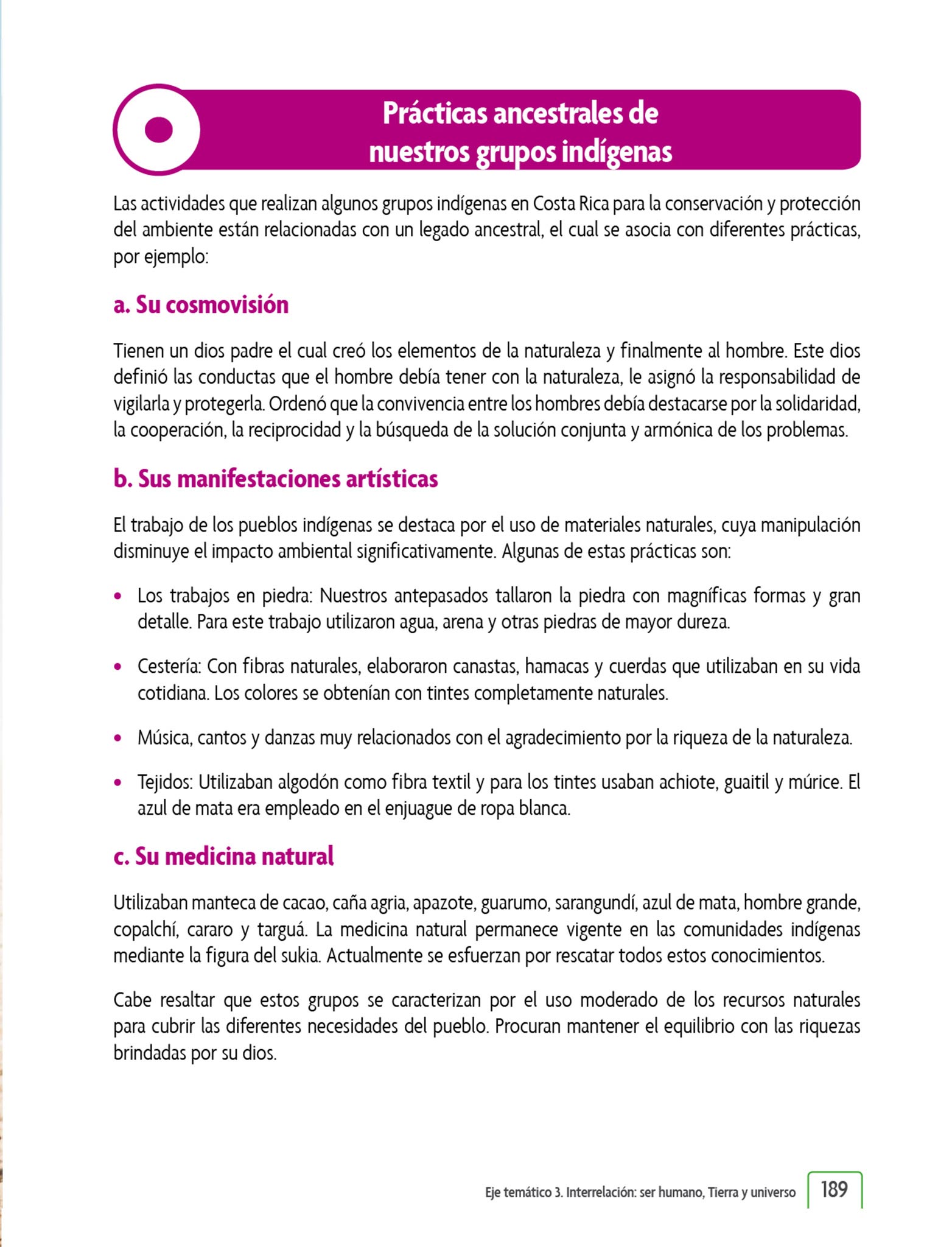 Prácticas ancestrales de nuestros grupos indígenas

Las actividades que realizan algunos grupos indígenas en Costa Rica para la conservación y protección del ambiente están relacionadas con un legado ancestral, el cual se asocia con diferentes prácticas, por ejemplo:

a. Su cosmovisión

Tienen un dios padre el cual creó los elementos de la naturaleza y finalmente al hombre. Este dios definió las conductas que el hombre debía tener con la naturaleza, le asignó la responsabilidad de vigilarla y protegerla. Ordenó que la convivencia entre los hombres debía destacarse por la solidaridad, la cooperación, la reciprocidad y la búsqueda de la solución conjunta y armónica de los problemas.

b. Sus manifestaciones artísticas

El trabajo de los pueblos indígenas se destaca por el uso de materiales naturales, cuya manipulación disminuye el impacto ambiental significativamente. Algunas de estas prácticas son:

• Los trabajos en piedra: Nuestros antepasados tallaron la piedra con magníficas formas y gran detalle. Para este trabajo utilizaron agua, arena y otras piedras de mayor dureza.

• Cestería: Con fibras naturales, elaboraron canastas, hamacas y cuerdas que utilizaban en su vida cotidiana. Los colores se obtenían con tintes completamente naturales.

• Música, cantos y danzas muy relacionados con el agradecimiento por la riqueza de la naturaleza.

• Tejidos: Utilizaban algodón como fibra textil y para los tintes usaban achiote, guaitil y múrice. El azul de mata era empleado en el enjuague de ropa blanca.

c. Su medicina natural

Utilizaban manteca de cacao, caña agria, apazote, guarumo, sarangundí, azul de mata, hombre grande, copalchí, cararo y targuá. La medicina natural permanece vigente en las comunidades indígenas mediante la figura del sukia. Actualmente se esfuerzan por rescatar todos estos conocimientos.

Cabe resaltar que estos grupos se caracterizan por el uso moderado de los recursos naturales para cubrir las diferentes necesidades del pueblo. Procuran mantener el equilibrio con las riquezas brindadas por su dios.

Eje temático 3. Interrelación: ser humano, Tierra y universo 189